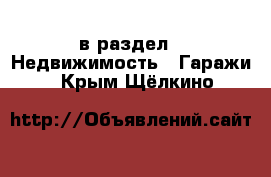 в раздел
Недвижимость Гаражи
Крым Щёлкино

http://Объявлений.сайт